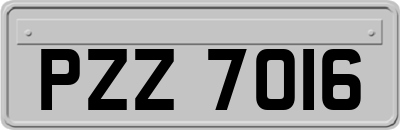 PZZ 7016